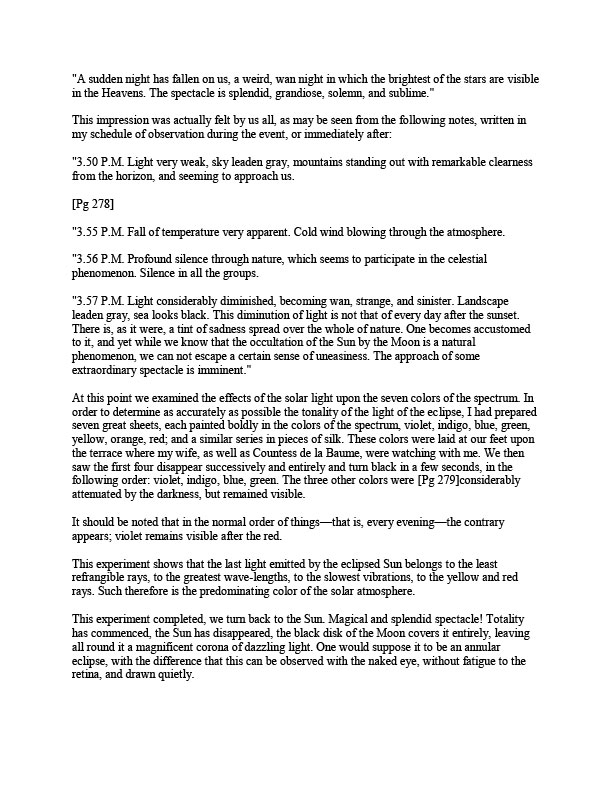 "A sudden night has fallen on us, a weird, wan night in which the brightest of the stars are visible in the Heavens. The spectacle is splendid, grandiose, solemn, and sublime."

This impression was actually felt by us all, as may be seen from the following notes, written in my schedule of observation during the event, or immediately after:

"3.50 P.M. Light very weak, sky leaden gray, mountains standing out with remarkable clearness from the horizon, and seeming to approach us.

[Pg 278]

"3.55 P.M. Fall of temperature very apparent. Cold wind blowing through the atmosphere.

"3.56 P.M. Profound silence through nature, which seems to participate in the celestial phenomenon. Silence in all the groups.

"3.57 P.M. Light considerably diminished, becoming wan, strange, and sinister. Landscape leaden gray, sea looks black. This diminution of light is not that of every day after the sunset. There is, as it were, a tint of sadness spread over the whole of nature. One becomes accustomed to it, and yet while we know that the occultation of the Sun by the Moon is a natural phenomenon, we can not escape a certain sense of uneasiness. The approach of some extraordinary spectacle is imminent."

At this point we examined the effects of the solar light upon the seven colors of the spectrum. In order to determine as accurately as possible the tonality of the light of the eclipse, I had prepared seven great sheets, each painted boldly in the colors of the spectrum, violet, indigo, blue, green, yellow, orange, red; and a similar series in pieces of silk. These colors were laid at our feet upon the terrace where my wife, as well as Countess de la Baume, were watching with me. We then saw the first four disappear successively and entirely and turn black in a few seconds, in the following order: violet, indigo, blue, green. The three other colors were [Pg 279]considerably attenuated by the darkness, but remained visible.

It should be noted that in the normal order of things—that is, every evening—the contrary appears; violet remains visible after the red.

This experiment shows that the last light emitted by the eclipsed Sun belongs to the least refrangible rays, to the greatest wave-lengths, to the slowest vibrations, to the yellow and red rays. Such therefore is the predominating color of the solar atmosphere.

This experiment completed, we turn back to the Sun. Magical and splendid spectacle! Totality has commenced, the Sun has disappeared, the black disk of the Moon covers it entirely, leaving all round it a magnificent corona of dazzling light. One would suppose it to be an annular eclipse, with the difference that this can be observed with the naked eye, without fatigue to the retina, and drawn quietly.